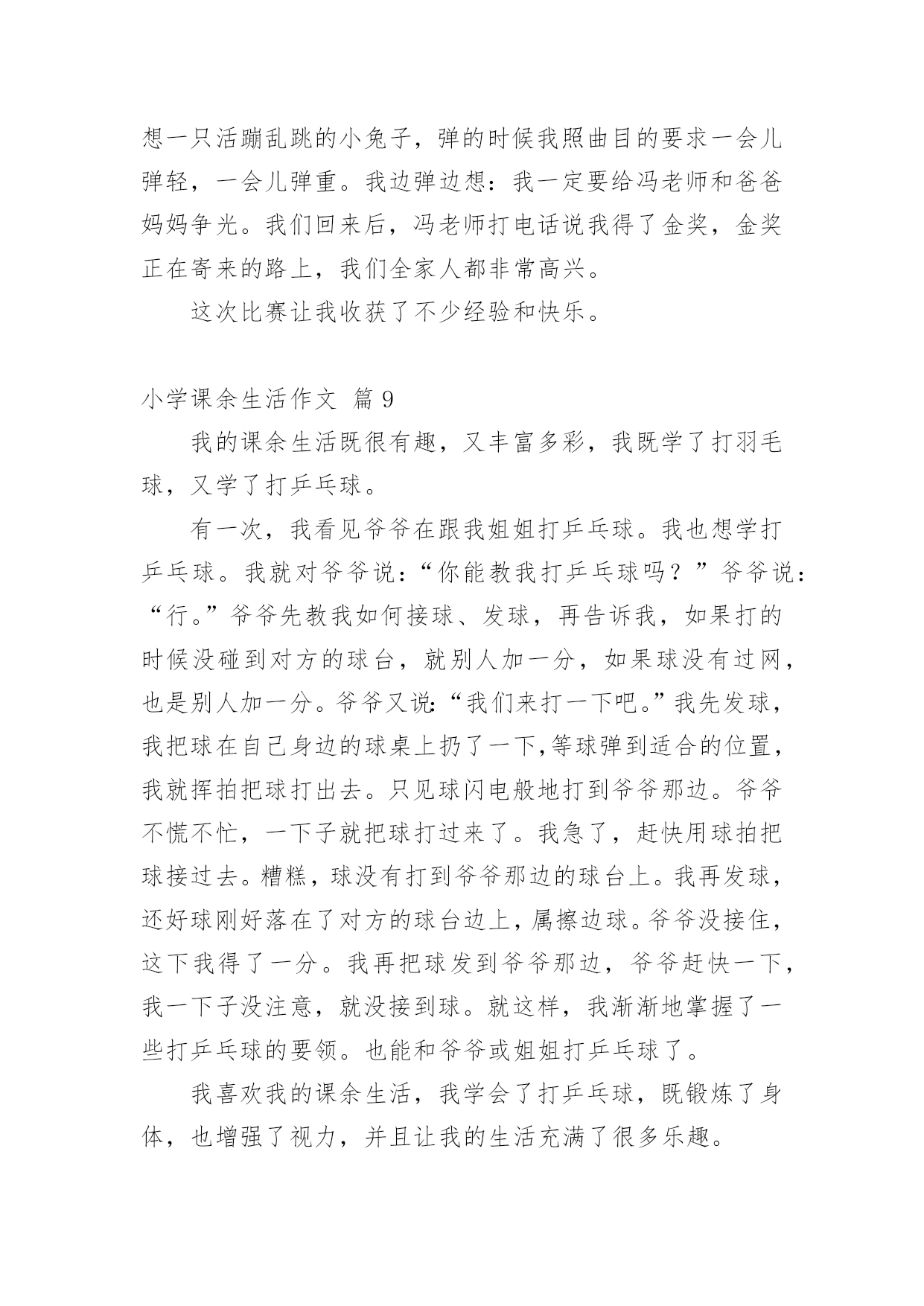 想一只活蹦乱跳的小兔子，弹的时候我照曲目的要求一会儿弹轻，一会儿弹重。我边弹边想：我一定要给冯老师和爸爸妈妈争光。我们回来后，冯老师打电话说我得了金奖，金奖正在寄来的路上，我们全家人都非常高兴。

这次比赛让我收获了不少经验和快乐。

小学课余生活作文 篇9

我的课余生活既很有趣，又丰富多彩，我既学了打羽毛球，又学了打乒乓球。

有一次，我看见爷爷在跟我姐姐打乒乓球。我也想学打乒乓球。我就对爷爷说：“你能教我打乒乓球吗？”爷爷说：“行。”爷爷先教我如何接球、发球，再告诉我，如果打的时候没碰到对方的球台，就别人加一分，如果球没有过网，也是别人加一分。爷爷又说:“我们来打一下吧。”我先发球，我把球在自己身边的球桌上扔了一下,等球弹到适合的位置，我就挥拍把球打出去。只见球闪电般地打到爷爷那边。爷爷不慌不忙，一下子就把球打过来了。我急了，赶快用球拍把球接过去。糟糕，球没有打到爷爷那边的球台上。我再发球，还好球刚好落在了对方的球台边上，属擦边球。爷爷没接住，这下我得了一分。我再把球发到爷爷那边，爷爷赶快一下，我一下子没注意，就没接到球。就这样，我渐渐地掌握了一些打乒乓球的要领。也能和爷爷或姐姐打乒乓球了。

我喜欢我的课余生活，我学会了打乒乓球，既锻炼了身体，也增强了视力，并且让我的生活充满了很多乐趣。